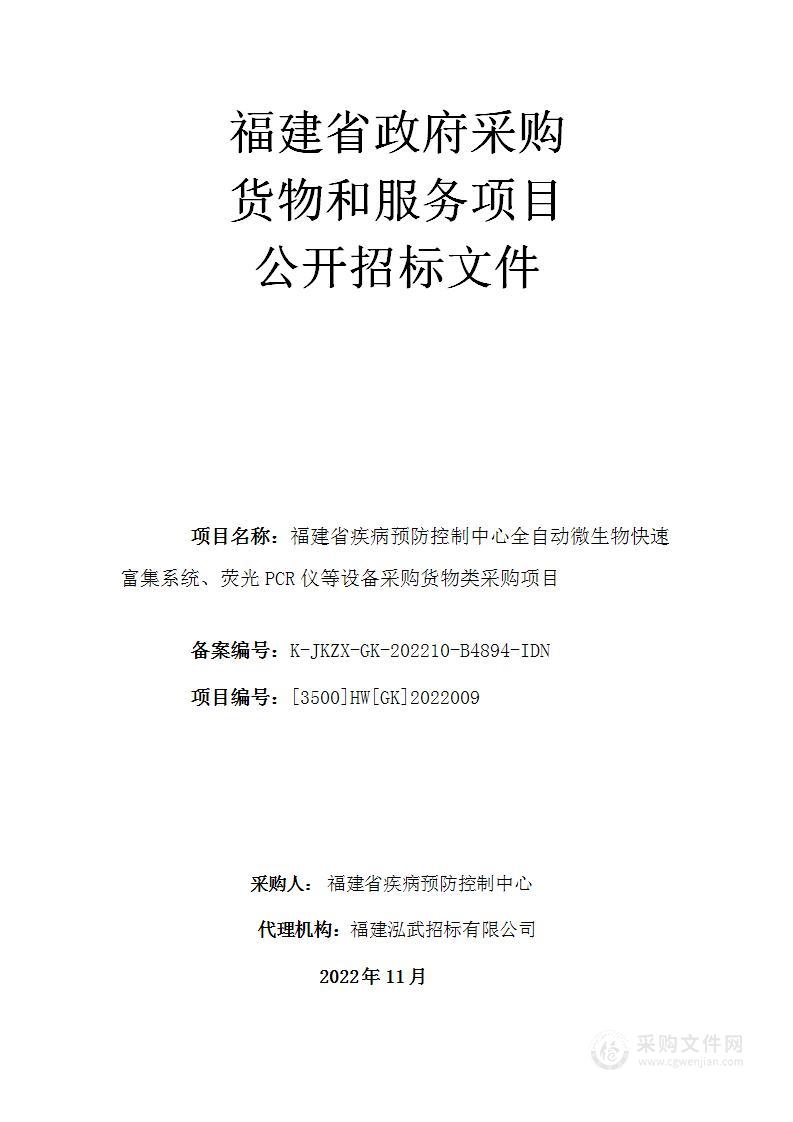 福建省政府采购
货物和服务项目
公开招标文件

项目名称：福建省疾病预防控制中心全自动微生物快速富集系统、荧光PCR仪等设备采购货物类采购项目

备案编号：K-JKZX-GK-202210-B4894-IDN

项目编号：[3500]HW[GK]2022009

采购人： 福建省疾病预防控制中心

代理机构：福建泓武招标有限公司

2022年11月

采购文件网
www.cgwenjian.com